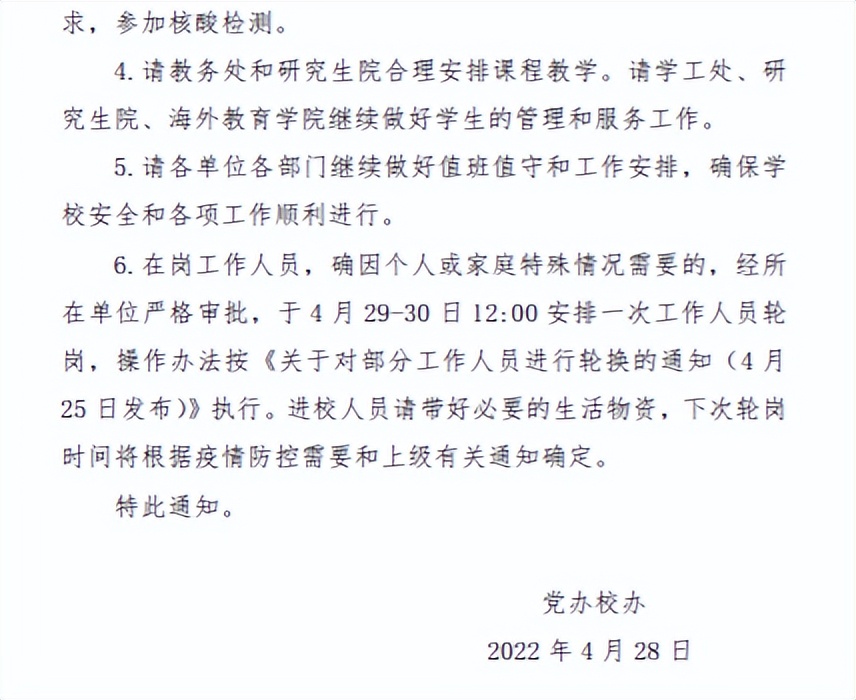 求，参加核酸检测。

4. 请教务处和研究生院合理安排课程教学。请学工处、研究生院、海外教育学院继续做好学生的管理和服务工作。

5. 请各单位各部门继续做好值班值守和工作安排，确保学校安全和各项工作顺利进行。

6. 在岗工作人员，确因个人或家庭特殊情况需要的，经所在单位严格审批，于 4 月 29-30 日 12:00 安排一次工作人员轮岗，操作办法按《关于对部分工作人员进行轮换的通知（4 月 25 日发布）》执行。进校人员请带好必要的生活物资，下次轮岗时间将根据疫情防控需要和上级有关通知确定。

特此通知。

党办校办

2022 年 4 月 28 日